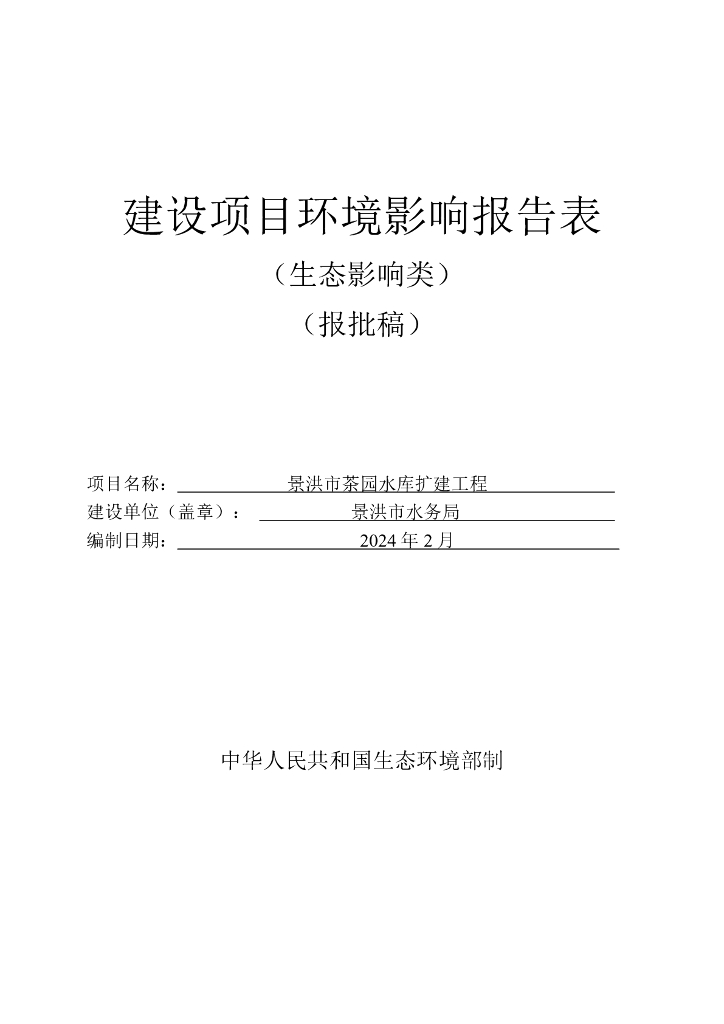 建设项目环境影响报告表

（生态影响类）

（报批稿）

项目名称：景洪市茶园水库扩建工程

建设单位（盖章）：景洪市水务局

编制日期：2024 年 2 月

中华人民共和国生态环境部制